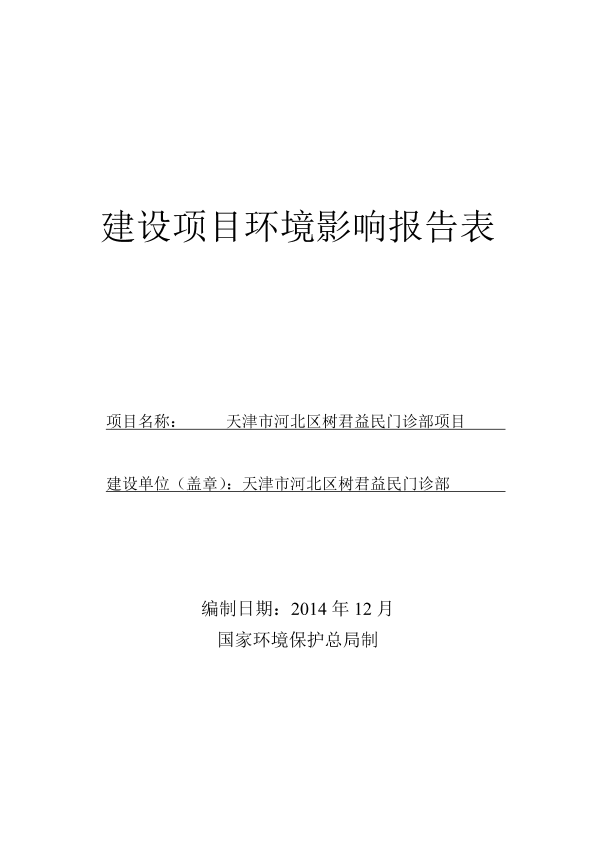 建设项目环境影响报告表

项目名称： 天津市河北区树君益民门诊部项目

建设单位（盖章）：天津市河北区树君益民门诊部

编制日期：2014年12月
国家环境保护总局制